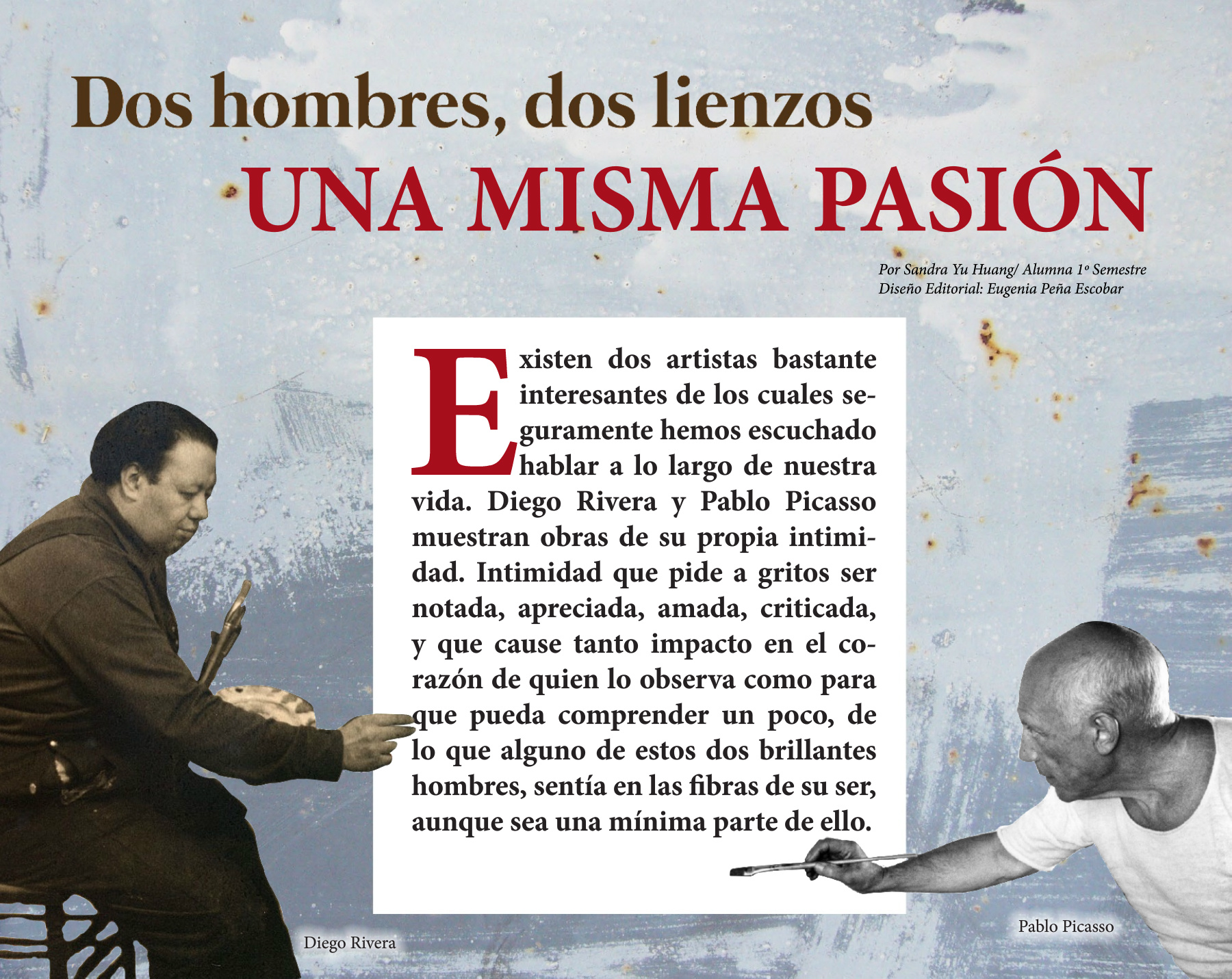 Dos hombres, dos lienzos
UNA MISMA PASIÓN

Por Sandra Yu Huang/ Alumna 1º Semestre
Diseño Editorial: Eugenia Peña Escobar

Existen dos artistas bastante interesantes de los cuales seguramente hemos escuchado hablar a lo largo de nuestra vida. Diego Rivera y Pablo Picasso muestran obras de su propia intimidad. Intimidad que pide a gritos ser notada, apreciada, amada, criticada, y que cause tanto impacto en el corazón de quien lo observa como para que pueda comprender un poco, de lo que alguno de estos dos brillantes hombres, sentía en las fibras de su ser, aunque sea una mínima parte de ello.

Diego Rivera

Pablo Picasso